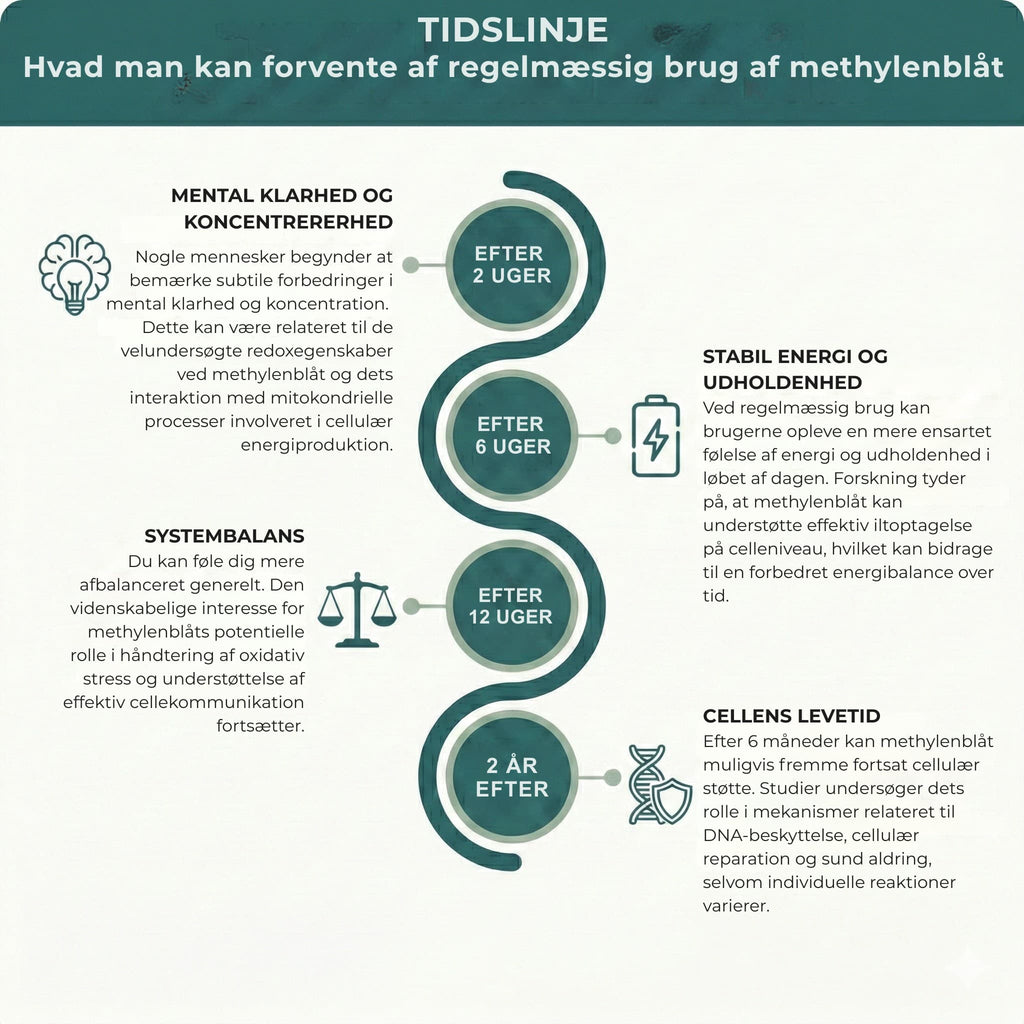 TIDSLINJE
Hvad man kan forvente af regelmæssig brug af methylenblåt

MENTAL KLARHED OG KONCENTRERERHED
Nogle mennesker begynder at bemærke subtile forbedringer i mental klarhed og koncentration. Dette kan være relateret til de velundersøgte redoxegenskaber ved methylenblåt og dets interaktion med mitokondrielle processer involveret i cellulær energiproduktion.

EFTER 2 UGER

EFTER 6 UGER

STABIL ENERGI OG UDHOLDENHED
Ved regelmæssig brug kan brugerne opleve en mere ensartet følelse af energi og udholdenhed i løbet af dagen. Forskning tyder på, at methylenblåt kan understøtte effektiv iltoptagelse på celleniveau, hvilket kan bidrage til en forbedret energibalance over tid.

SYSTEMBALANS
Du kan føle dig mere afbalanceret generelt. Den videnskabelige interesse for methylenblåts potentielle rolle i håndtering af oxidativ stress og understøttelse af effektiv cellekommunikation fortsætter.

EFTER 12 UGER

2 ÅR EFTER

CELLENS LEVETID
Efter 6 måneder kan methylenblåt muligvis fremme fortsat cellulær støtte. Studier undersøger dets rolle i mekanismer relateret til DNA-beskyttelse, cellulær reparation og sund aldring, selvom individuelle reaktioner varierer.